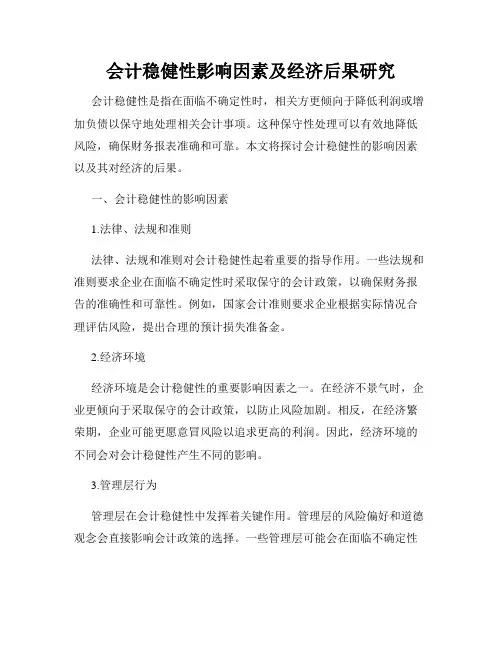 会计稳健性影响因素及经济后果研究

会计稳健性是指在面临不确定性时，相关方更倾向于降低利润或增加负债以保守地处理相关会计事项。这种保守性处理可以有效地降低风险，确保财务报表准确和可靠。本文将探讨会计稳健性的影响因素以及其对经济的后果。

一、会计稳健性的影响因素

1.法律、法规和准则

法律、法规和准则对会计稳健性起着重要的指导作用。一些法规和准则要求企业在面临不确定性时采取保守的会计政策，以确保财务报告的准确性和可靠性。例如，国家会计准则要求企业根据实际情况合理评估风险，提出合理的预计损失准备金。

2.经济环境

经济环境是会计稳健性的重要影响因素之一。在经济不景气时，企业更倾向于采取保守的会计政策，以防止风险加剧。相反，在经济繁荣期，企业可能更愿意冒风险以追求更高的利润。因此，经济环境的不同会对会计稳健性产生不同的影响。

3.管理层行为

管理层在会计稳健性中发挥着关键作用。管理层的风险偏好和道德观念会直接影响会计政策的选择。一些管理层可能会在面临不确定性